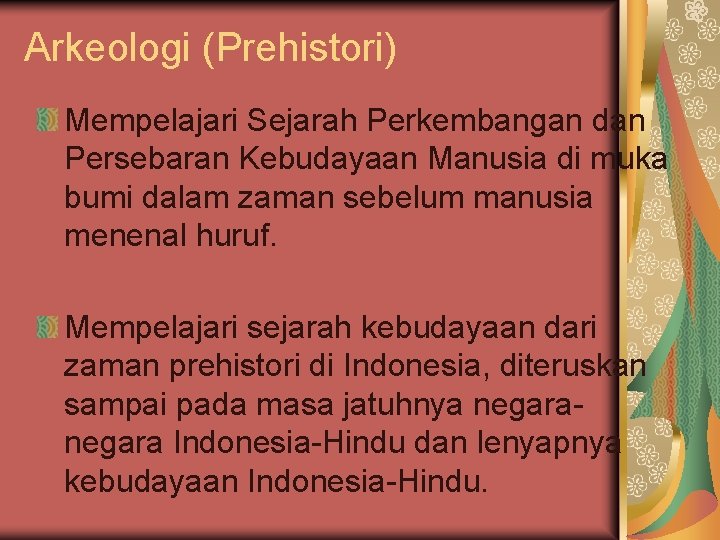 Arkeologi (Prehistori)

Mempelajari Sejarah Perkembangan dan Persebaran Kebudayaan Manusia di muka bumi dalam zaman sebelum manusia menenal huruf.

Mempelajari sejarah kebudayaan dari zaman prehistori di Indonesia, diteruskan sampai pada masa jatuhnya negara-negara Indonesia-Hindu dan lenyapnya kebudayaan Indonesia-Hindu.